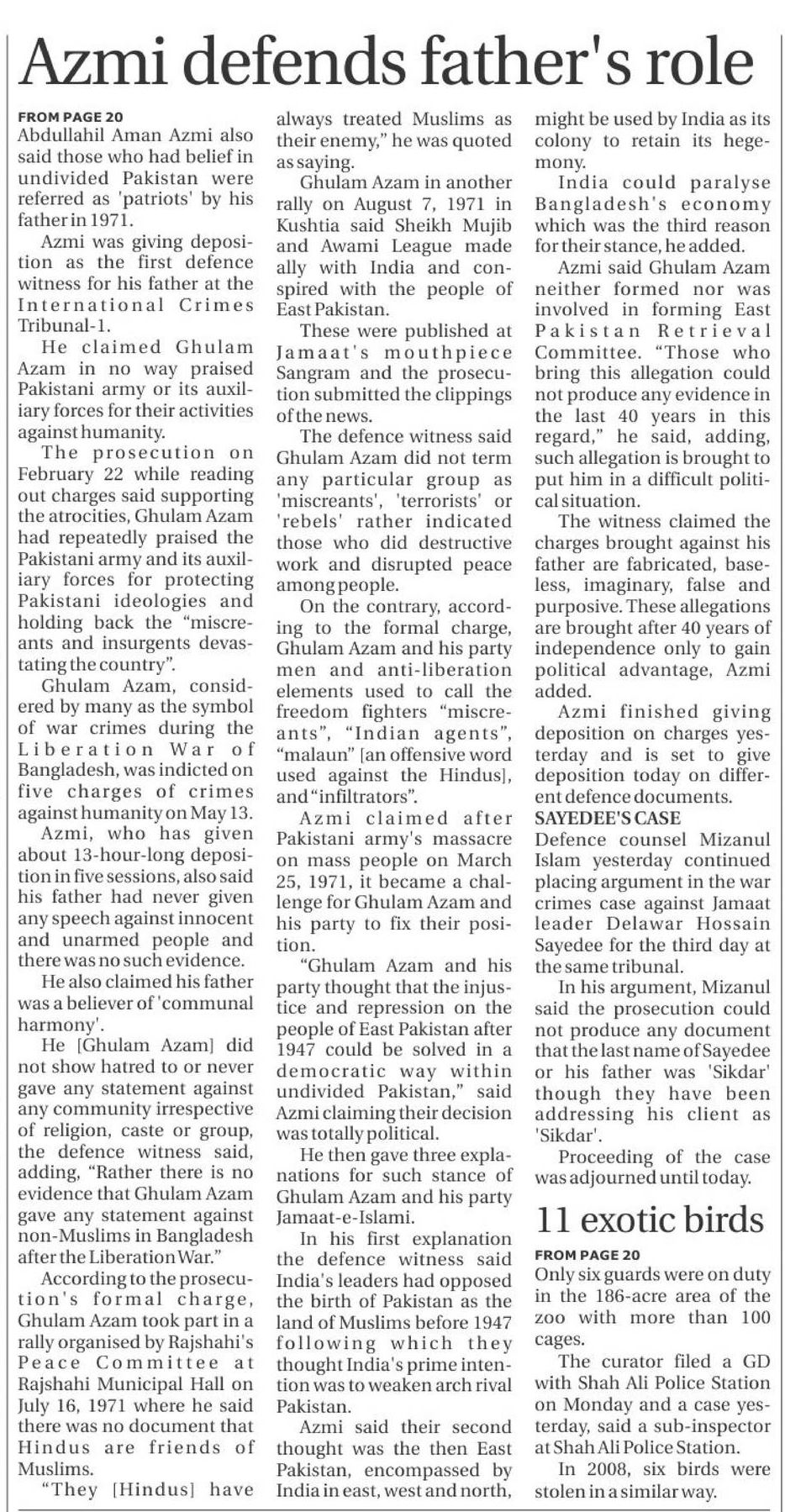 Azmi defends father's role

FROM PAGE 20
Abdullahil Aman Azmi also said those who had belief in undivided Pakistan were referred as 'patriots' by his father in 1971.

Azmi was giving deposition as the first defence witness for his father at the International Crimes Tribunal-1.

He claimed Ghulam Azam in no way praised Pakistani army or its auxiliary forces for their activities against humanity.

The prosecution on February 22 while reading out charges said supporting the atrocities, Ghulam Azam had repeatedly praised the Pakistani army and its auxiliary forces for protecting Pakistani ideologies and holding back the "miscreants and insurgents devastating the country".

Ghulam Azam, considered by many as the symbol of war crimes during the Liberation War of Bangladesh, was indicted on five charges of crimes against humanity on May 13.

Azmi, who has given about 13-hour-long deposition in five sessions, also said his father had never given any speech against innocent and unarmed people and there was no such evidence.

He also claimed his father was a believer of 'communal harmony'.

He [Ghulam Azam] did not show hatred to or never gave any statement against any community irrespective of religion, caste or group, the defence witness said, adding, "Rather there is no evidence that Ghulam Azam gave any statement against non-Muslims in Bangladesh after the Liberation War."

According to the prosecution's formal charge, Ghulam Azam took part in a rally organised by Rajshahi's Peace Committee at Rajshahi Municipal Hall on July 16, 1971 where he said there was no document that Hindus are friends of Muslims.

"They [Hindus] have always treated Muslims as their enemy," he was quoted as saying.

Ghulam Azam in another rally on August 7, 1971 in Kushtia said Sheikh Mujib and Awami League made ally with India and conspired with the people of East Pakistan.

These were published at Jamaat's mouthpiece Sangram and the prosecution submitted the clippings of the news.

The defence witness said Ghulam Azam did not term any particular group as 'miscreants', 'terrorists' or 'rebels' rather indicated those who did destructive work and disrupted peace among people.

On the contrary, according to the formal charge, Ghulam Azam and his party men and anti-liberation elements used to call the freedom fighters "miscreants", "Indian agents", "malaun" [an offensive word used against the Hindus], and "infiltrators".

Azmi claimed after Pakistani army's massacre on mass people on March 25, 1971, it became a challenge for Ghulam Azam and his party to fix their position.

"Ghulam Azam and his party thought that the injustice and repression on the people of East Pakistan after 1947 could be solved in a democratic way within undivided Pakistan," said Azmi claiming their decision was totally political.

He then gave three explanations for such stance of Ghulam Azam and his party Jamaat-e-Islami.

In his first explanation the defence witness said India's leaders had opposed the birth of Pakistan as the land of Muslims before 1947 following which they thought India's prime intention was to weaken arch rival Pakistan.

Azmi said their second thought was the then East Pakistan, encompassed by India in east, west and north, might be used by India as its colony to retain its hegemony.

India could paralyse Bangladesh's economy which was the third reason for their stance, he added.

Azmi said Ghulam Azam neither formed nor was involved in forming East Pakistan Retrieval Committee. "Those who bring this allegation could not produce any evidence in the last 40 years in this regard," he said, adding, such allegation is brought to put him in a difficult political situation.

The witness claimed the charges brought against his father are fabricated, baseless, imaginary, false and purposive. These allegations are brought after 40 years of independence only to gain political advantage, Azmi added.

Azmi finished giving deposition on charges yesterday and is set to give deposition today on different defence documents.

SAYEDEE'S CASE
Defence counsel Mizanul Islam yesterday continued placing argument in the war crimes case against Jamaat leader Delawar Hossain Sayedee for the third day at the same tribunal.

In his argument, Mizanul said the prosecution could not produce any document that the last name of Sayedee or his father was 'Sikdar' though they have been addressing his client as 'Sikdar'.

Proceeding of the case was adjourned until today.

11 exotic birds

FROM PAGE 20
Only six guards were on duty in the 186-acre area of the zoo with more than 100 cages.

The curator filed a GD with Shah Ali Police Station on Monday and a case yesterday, said a sub-inspector at Shah Ali Police Station.

In 2008, six birds were stolen in a similar way.